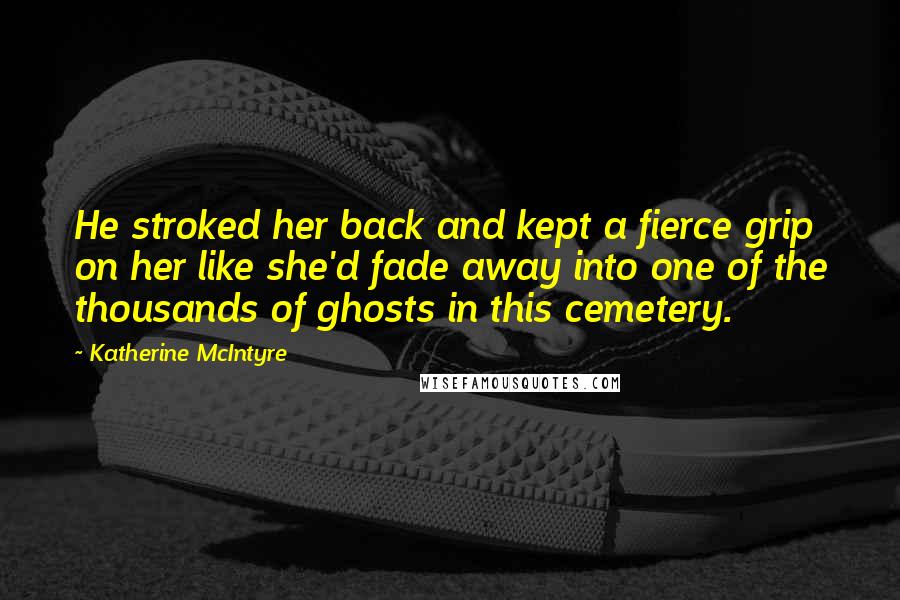 He stroked her back and kept a fierce grip on her like she'd fade away into one of the thousands of ghosts in this cemetery.

~ Katherine McIntyre

WISEFAMOUSQUOTES.COM